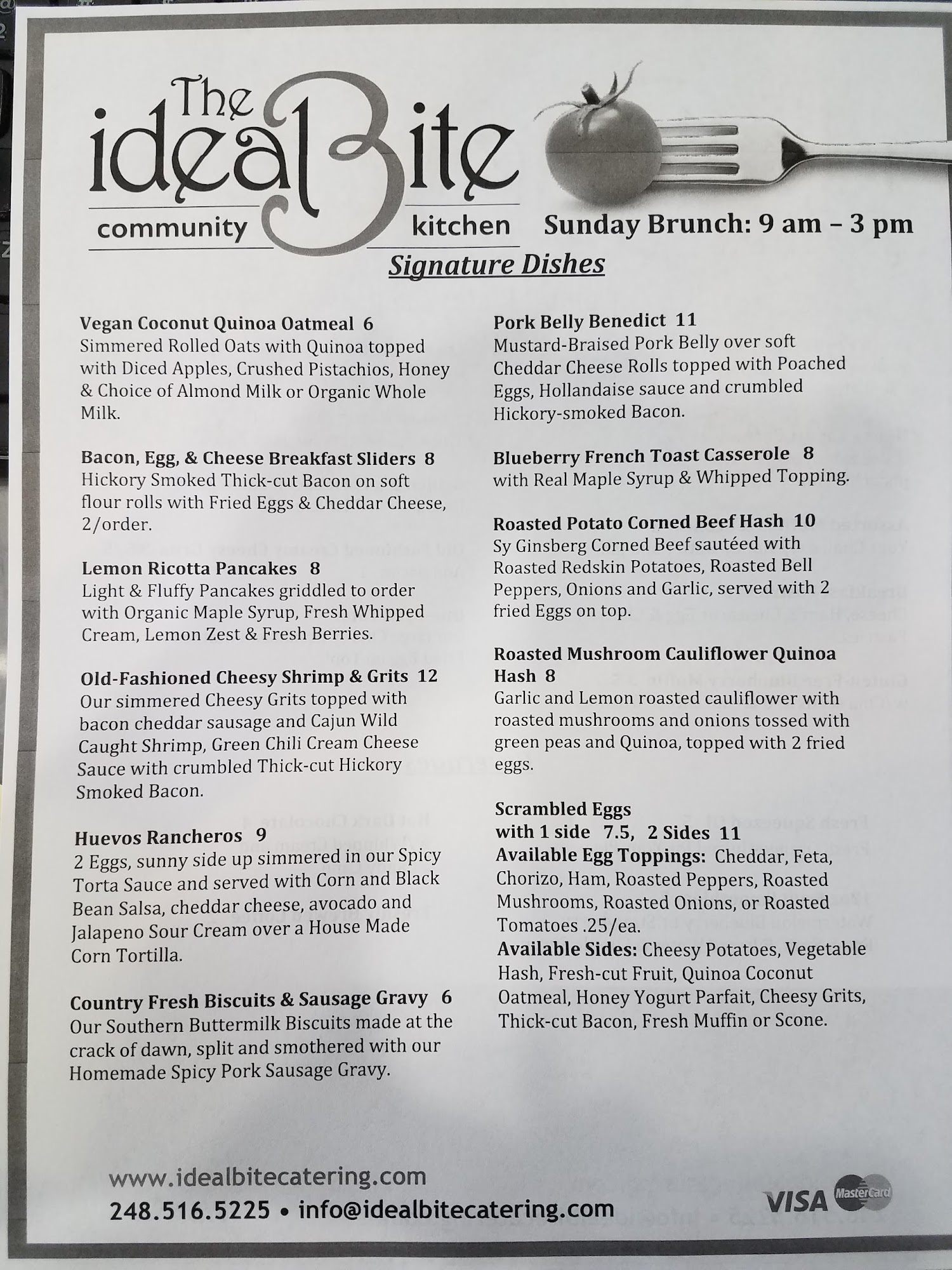 The idealBite
community kitchen

Sunday Brunch: 9 am – 3 pm

Signature Dishes

Vegan Coconut Quinoa Oatmeal 6
Simmered Rolled Oats with Quinoa topped with Diced Apples, Crushed Pistachios, Honey & Choice of Almond Milk or Organic Whole Milk.

Bacon, Egg, & Cheese Breakfast Sliders 8
Hickory Smoked Thick-cut Bacon on soft flour rolls with Fried Eggs & Cheddar Cheese, 2/order.

Lemon Ricotta Pancakes 8
Light & Fluffy Pancakes griddled to order with Organic Maple Syrup, Fresh Whipped Cream, Lemon Zest & Fresh Berries.

Old-Fashioned Cheesy Shrimp & Grits 12
Our simmered Cheesy Grits topped with bacon cheddar sausage and Cajun Wild Caught Shrimp, Green Chili Cream Cheese Sauce with crumbled Thick-cut Hickory Smoked Bacon.

Huevos Rancheros 9
2 Eggs, sunny side up simmered in our Spicy Torta Sauce and served with Corn and Black Bean Salsa, cheddar cheese, avocado and Jalapeno Sour Cream over a House Made Corn Tortilla.

Country Fresh Biscuits & Sausage Gravy 6
Our Southern Buttermilk Biscuits made at the crack of dawn, split and smothered with our Homemade Spicy Pork Sausage Gravy.

Pork Belly Benedict 11
Mustard-Braised Pork Belly over soft Cheddar Cheese Rolls topped with Poached Eggs, Hollandaise sauce and crumbled Hickory-smoked Bacon.

Blueberry French Toast Casserole 8
with Real Maple Syrup & Whipped Topping.

Roasted Potato Corned Beef Hash 10
Sy Ginsberg Corned Beef sautéed with Roasted Redskin Potatoes, Roasted Bell Peppers, Onions and Garlic, served with 2 fried Eggs on top.

Roasted Mushroom Cauliflower Quinoa Hash 8
Garlic and Lemon roasted cauliflower with roasted mushrooms and onions tossed with green peas and Quinoa, topped with 2 fried eggs.

Scrambled Eggs
with 1 side 7.5, 2 Sides 11
Available Egg Toppings: Cheddar, Feta, Chorizo, Ham, Roasted Peppers, Roasted Mushrooms, Roasted Onions, or Roasted Tomatoes .25/ea.
Available Sides: Cheesy Potatoes, Vegetable Hash, Fresh-cut Fruit, Quinoa Coconut Oatmeal, Honey Yogurt Parfait, Cheesy Grits, Thick-cut Bacon, Fresh Muffin or Scone.

www.idealbitecatering.com
248.516.5225 • info@idealbitecatering.com

VISA MasterCard